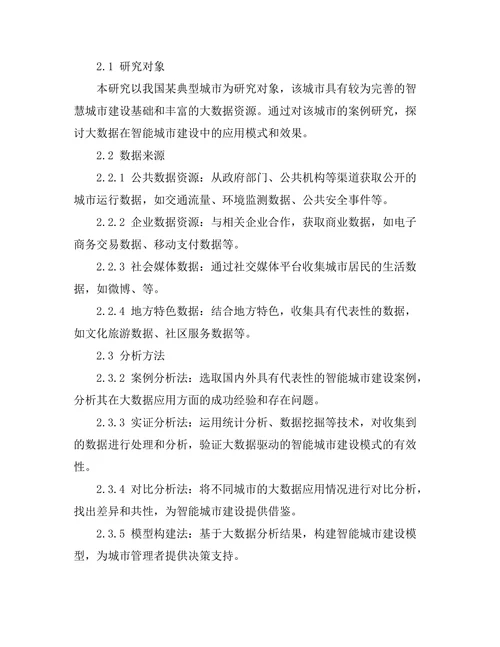 2.1 研究对象

本研究以我国某典型城市为研究对象，该城市具有较为完善的智慧城市建设基础和丰富的大数据资源。通过对该城市的案例研究，探讨大数据在智能城市建设中的应用模式和效果。

2.2 数据来源

2.2.1 公共数据资源：从政府部门、公共机构等渠道获取公开的城市运行数据，如交通流量、环境监测数据、公共安全事件等。

2.2.2 企业数据资源：与相关企业合作，获取商业数据，如电子商务交易数据、移动支付数据等。

2.2.3 社会媒体数据：通过社交媒体平台收集城市居民的生活数据，如微博、等。

2.2.4 地方特色数据：结合地方特色，收集具有代表性的数据，如文化旅游数据、社区服务数据等。

2.3 分析方法

2.3.2 案例分析法：选取国内外具有代表性的智能城市建设案例，分析其在大数据应用方面的成功经验和存在问题。

2.3.3 实证分析法：运用统计分析、数据挖掘等技术，对收集到的数据进行处理和分析，验证大数据驱动的智能城市建设模式的有效性。

2.3.4 对比分析法：将不同城市的大数据应用情况进行对比分析，找出差异和共性，为智能城市建设提供借鉴。

2.3.5 模型构建法：基于大数据分析结果，构建智能城市建设模型，为城市管理者提供决策支持。